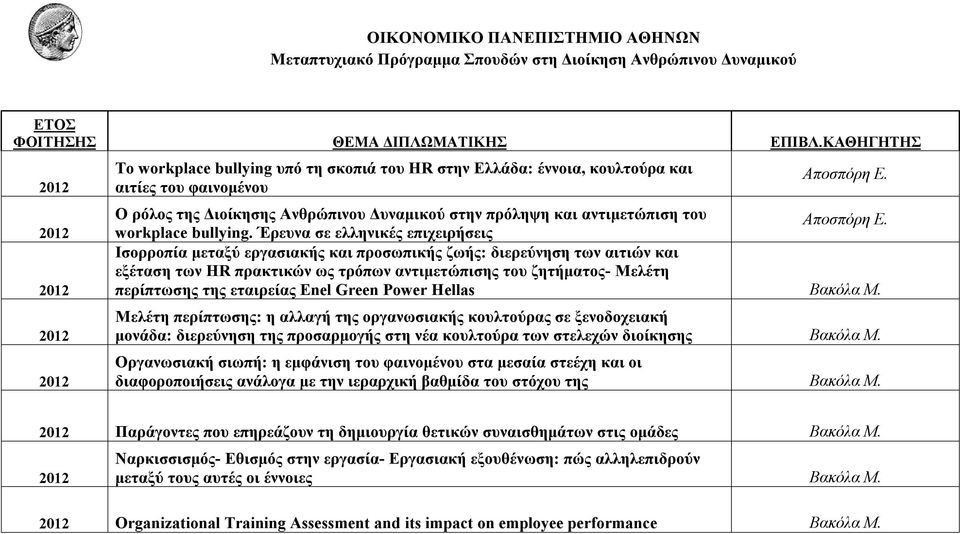 ΟΙΚΟΝΟΜΙΚΟ ΠΑΝΕΠΙΣΤΗΜΙΟ ΑΘΗΝΩΝ
Μεταπτυχιακό Πρόγραμμα Σπουδών στη Διοίκηση Ανθρώπινου Δυναμικού

| ΕΤΟΣ ΦΟΙΤΗΣΗΣ | ΘΕΜΑ ΔΙΠΛΩΜΑΤΙΚΗΣ | ΕΠΙΒΛ.ΚΑΘΗΓΗΤΗΣ |
|---|---|---|
| 2012 | Το workplace bullying υπό τη σκοπιά του HR στην Ελλάδα: έννοια, κουλτούρα και αιτίες του φαινομένου | Αποσπόρη Ε. |
| 2012 | Ο ρόλος της Διοίκησης Ανθρώπινου Δυναμικού στην πρόληψη και αντιμετώπιση του workplace bullying. Έρευνα σε ελληνικές επιχειρήσεις | Αποσπόρη Ε. |
| 2012 | Ισορροπία μεταξύ εργασιακής και προσωπικής ζωής: διερεύνηση των αιτιών και εξέταση των HR πρακτικών ως τρόπων αντιμετώπισης του ζητήματος- Μελέτη περίπτωσης της εταιρείας Enel Green Power Hellas | Βακόλα Μ. |
| 2012 | Μελέτη περίπτωσης: η αλλαγή της οργανωσιακής κουλτούρας σε ξενοδοχειακή μονάδα: διερεύνηση της προσαρμογής στη νέα κουλτούρα των στελεχών διοίκησης | Βακόλα Μ. |
| 2012 | Οργανωσιακή σιωπή: η εμφάνιση του φαινομένου στα μεσαία στεέχη και οι διαφοροποιήσεις ανάλογα με την ιεραρχική βαθμίδα του στόχου της | Βακόλα Μ. |
| 2012 | Παράγοντες που επηρεάζουν τη δημιουργία θετικών συναισθημάτων στις ομάδες | Βακόλα Μ. |
| 2012 | Ναρκισσισμός- Εθισμός στην εργασία- Εργασιακή εξουθένωση: πώς αλληλεπιδρούν μεταξύ τους αυτές οι έννοιες | Βακόλα Μ. |
| 2012 | Organizational Training Assessment and its impact on employee performance | Βακόλα Μ. |